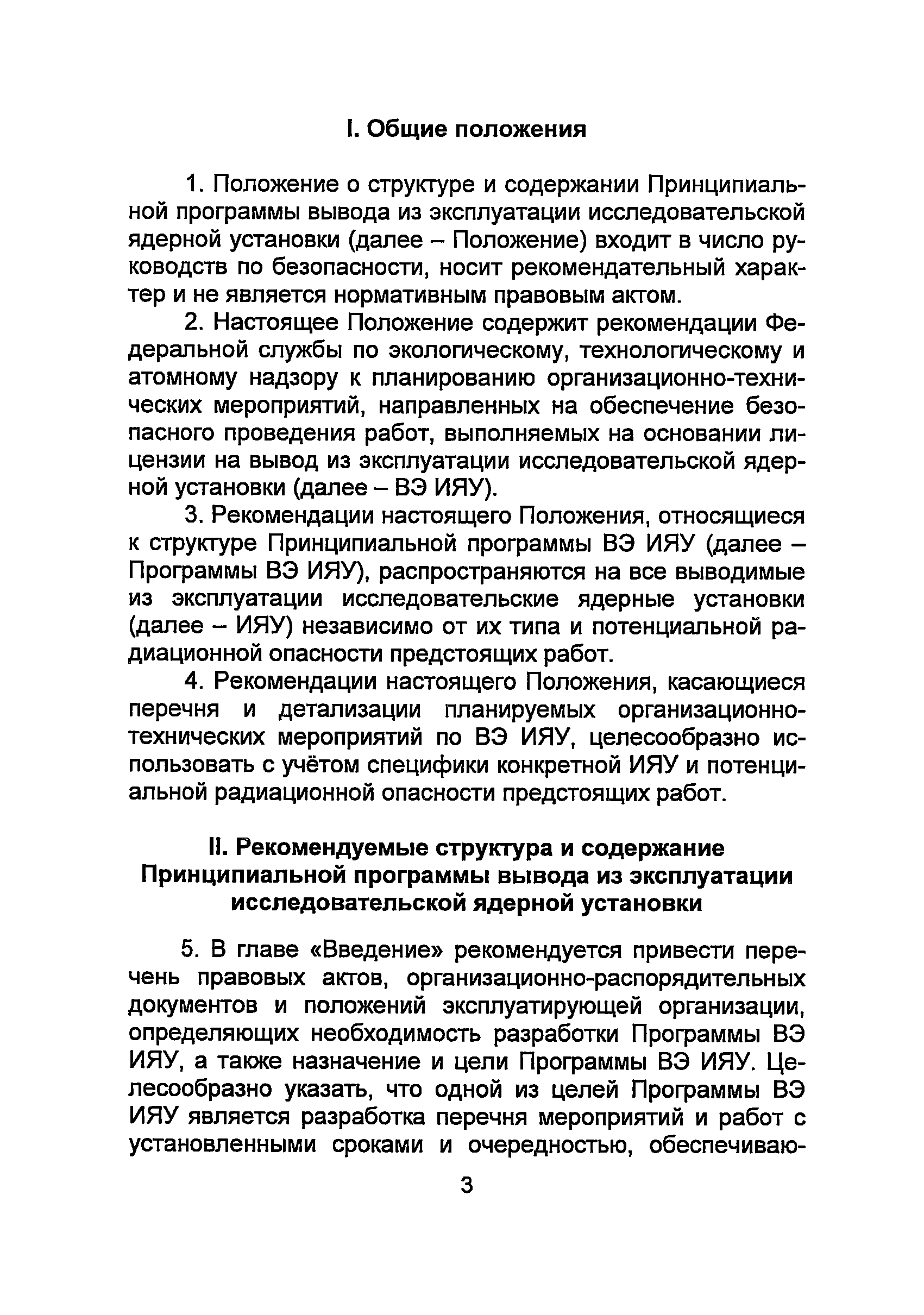 I. Общие положения

1. Положение о структуре и содержании Принципиальной программы вывода из эксплуатации исследовательской ядерной установки (далее – Положение) входит в число руководств по безопасности, носит рекомендательный характер и не является нормативным правовым актом.

2. Настоящее Положение содержит рекомендации Федеральной службы по экологическому, технологическому и атомному надзору к планированию организационно-технических мероприятий, направленных на обеспечение безопасного проведения работ, выполняемых на основании лицензии на вывод из эксплуатации исследовательской ядерной установки (далее – ВЭ ИЯУ).

3. Рекомендации настоящего Положения, относящиеся к структуре Принципиальной программы ВЭ ИЯУ (далее – Программы ВЭ ИЯУ), распространяются на все выводимые из эксплуатации исследовательские ядерные установки (далее – ИЯУ) независимо от их типа и потенциальной радиационной опасности предстоящих работ.

4. Рекомендации настоящего Положения, касающиеся перечня и детализации планируемых организационно-технических мероприятий по ВЭ ИЯУ, целесообразно использовать с учётом специфики конкретной ИЯУ и потенциальной радиационной опасности предстоящих работ.

II. Рекомендуемые структура и содержание Принципиальной программы вывода из эксплуатации исследовательской ядерной установки

5. В главе «Введение» рекомендуется привести перечень правовых актов, организационно-распорядительных документов и положений эксплуатирующей организации, определяющих необходимость разработки Программы ВЭ ИЯУ, а также назначение и цели Программы ВЭ ИЯУ. Целесообразно указать, что одной из целей Программы ВЭ ИЯУ является разработка перечня мероприятий и работ с установленными сроками и очередностью, обеспечиваю-

3